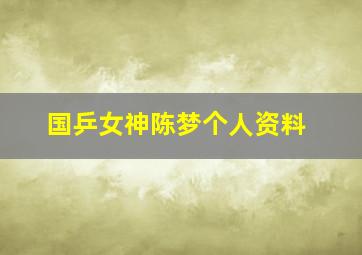 国乒女神陈梦个人资料